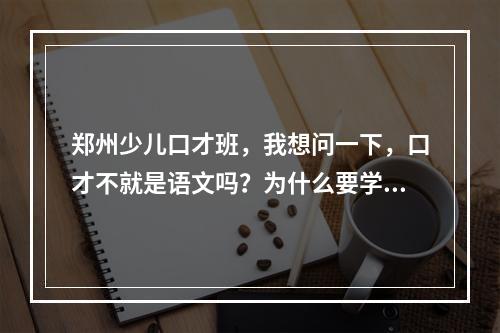 郑州少儿口才班，我想问一下，口才不就是语文吗？为什么要学…